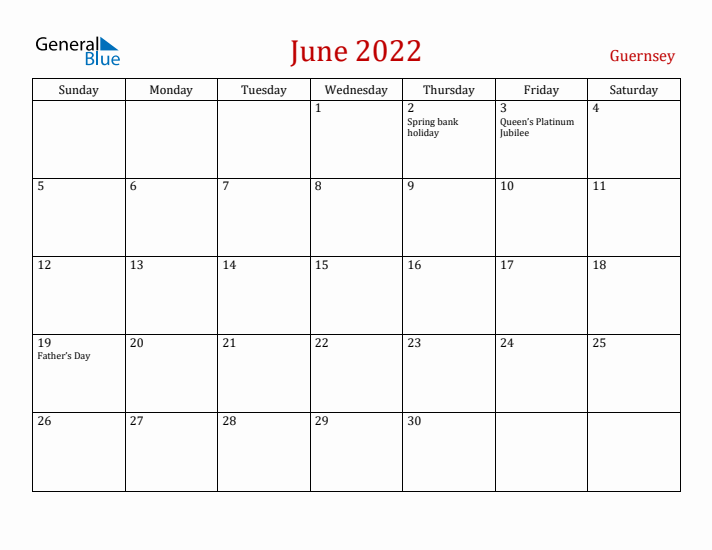 General Blue

June 2022

Guernsey

| Sunday | Monday | Tuesday | Wednesday | Thursday | Friday | Saturday |
|---|---|---|---|---|---|---|
| | | | 1 | 2 Spring bank holiday | 3 Queen's Platinum Jubilee | 4 |
| 5 | 6 | 7 | 8 | 9 | 10 | 11 |
| 12 | 13 | 14 | 15 | 16 | 17 | 18 |
| 19 Father's Day | 20 | 21 | 22 | 23 | 24 | 25 |
| 26 | 27 | 28 | 29 | 30 | | |